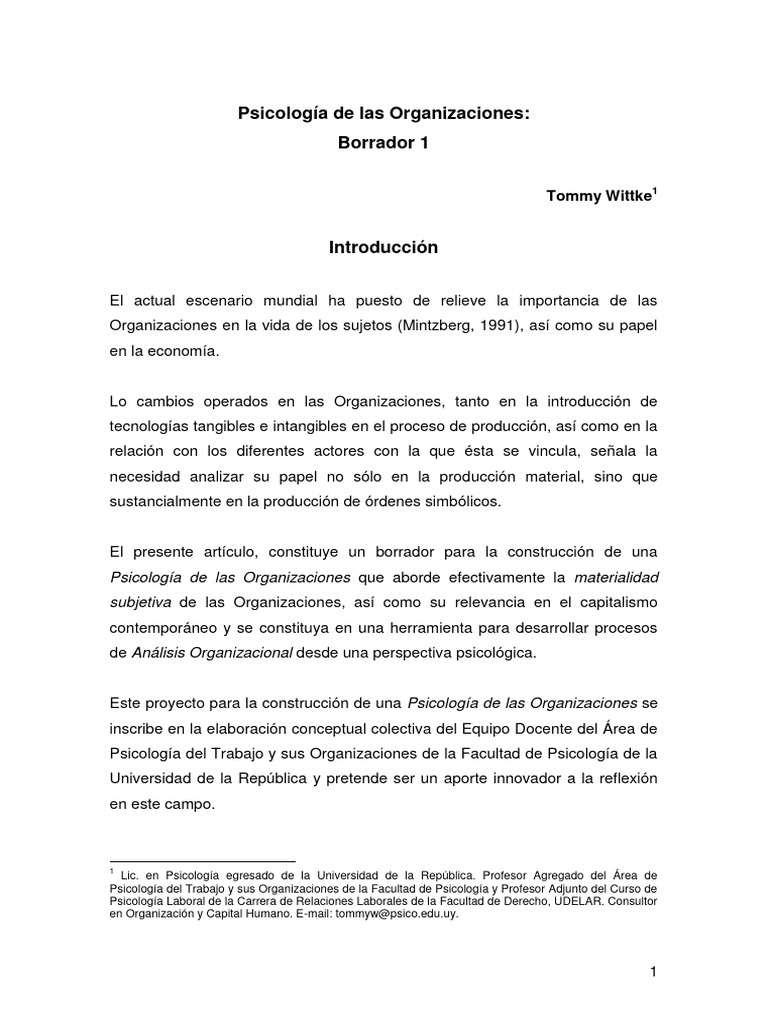 Psicología de las Organizaciones:
Borrador 1

Tommy Wittke$^1$

Introducción

El actual escenario mundial ha puesto de relieve la importancia de las Organizaciones en la vida de los sujetos (Mintzberg, 1991), así como su papel en la economía.

Lo cambios operados en las Organizaciones, tanto en la introducción de tecnologías tangibles e intangibles en el proceso de producción, así como en la relación con los diferentes actores con la que ésta se vincula, señala la necesidad analizar su papel no sólo en la producción material, sino que sustancialmente en la producción de órdenes simbólicos.

El presente artículo, constituye un borrador para la construcción de una Psicología de las Organizaciones que aborde efectivamente la materialidad subjetiva de las Organizaciones, así como su relevancia en el capitalismo contemporáneo y se constituya en una herramienta para desarrollar procesos de Análisis Organizacional desde una perspectiva psicológica.

Este proyecto para la construcción de una Psicología de las Organizaciones se inscribe en la elaboración conceptual colectiva del Equipo Docente del Área de Psicología del Trabajo y sus Organizaciones de la Facultad de Psicología de la Universidad de la República y pretende ser un aporte innovador a la reflexión en este campo.

$^1$ Lic. en Psicología egresado de la Universidad de la República. Profesor Agregado del Área de Psicología del Trabajo y sus Organizaciones de la Facultad de Psicología y Profesor Adjunto del Curso de Psicología Laboral de la Carrera de Relaciones Laborales de la Facultad de Derecho, UDELAR. Consultor en Organización y Capital Humano. E-mail: tommyw@psico.edu.uy.

1